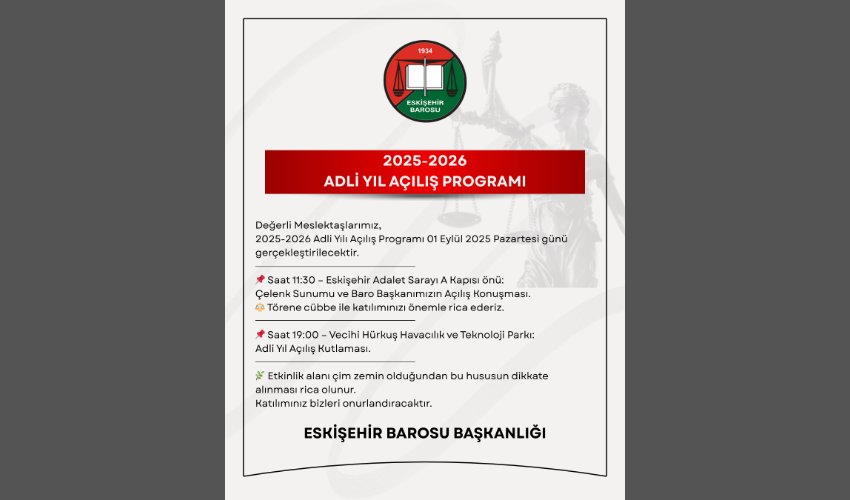 1934
ESKİŞEHİR
BAROSU

2025-2026
ADLİ YIL AÇILIŞ PROGRAMI

Değerli Meslektaşlarımız,
2025-2026 Adli Yılı Açılış Programı 01 Eylül 2025 Pazartesi günü gerçekleştirilecektir.

📌 Saat 11:30 – Eskişehir Adalet Sarayı A Kapısı önü:
Çelenk Sunumu ve Baro Başkanımızın Açılış Konuşması.
Törene cübbe ile katılımınızı önemle rica ederiz.

📌 Saat 19:00 – Vecihi Hürkuş Havacılık ve Teknoloji Parkı:
Adli Yıl Açılış Kutlaması.

Etkinlik alanı çim zemin olduğundan bu hususun dikkate alınması rica olunur.
Katılımınız bizleri onurlandıracaktır.

ESKİŞEHİR BAROSU BAŞKANLIĞI